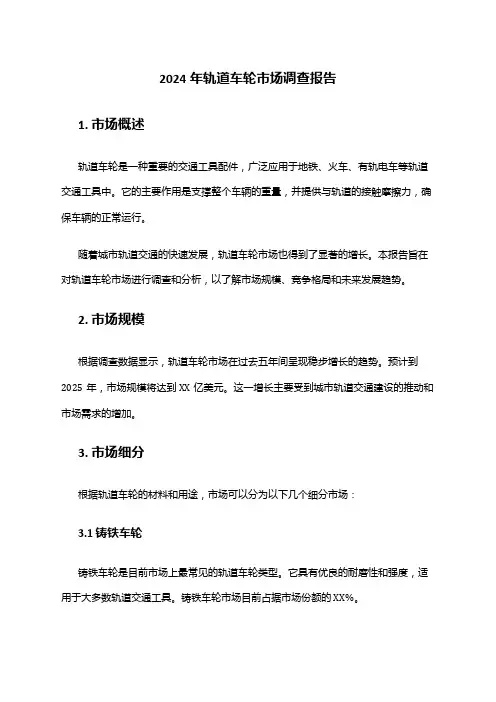 2024 年轨道车轮市场调查报告

1. 市场概述

轨道车轮是一种重要的交通工具配件，广泛应用于地铁、火车、有轨电车等轨道交通工具中。它的主要作用是支撑整个车辆的重量，并提供与轨道的接触摩擦力，确保车辆的正常运行。

随着城市轨道交通的快速发展，轨道车轮市场也得到了显著的增长。本报告旨在对轨道车轮市场进行调查和分析，以了解市场规模、竞争格局和未来发展趋势。

2. 市场规模

根据调查数据显示，轨道车轮市场在过去五年间呈现稳步增长的趋势。预计到 2025 年，市场规模将达到 XX 亿美元。这一增长主要受到城市轨道交通建设的推动和市场需求的增加。

3. 市场细分

根据轨道车轮的材料和用途，市场可以分为以下几个细分市场：

3.1 铸铁车轮

铸铁车轮是目前市场上最常见的轨道车轮类型。它具有优良的耐磨性和强度，适用于大多数轨道交通工具。铸铁车轮市场目前占据市场份额的 XX%。